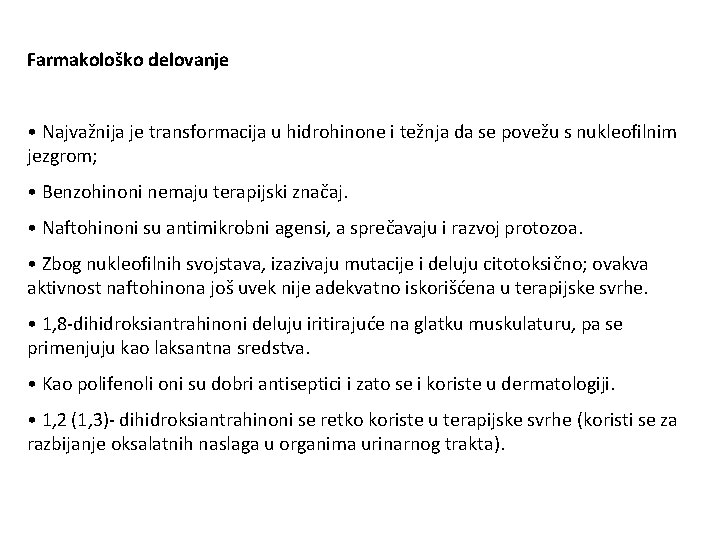 Farmakološko delovanje

• Najvažnija je transformacija u hidrohinone i težnja da se povežu s nukleofilnim jezgrom;

• Benzohinoni nemaju terapijski značaj.

• Naftohinoni su antimikrobni agensi, a sprečavaju i razvoj protozoa.

• Zbog nukleofilnih svojstava, izazivaju mutacije i deluju citotoksično; ovakva aktivnost naftohinona još uvek nije adekvatno iskorišćena u terapijske svrhe.

• 1,8-dihidroksiantrahinoni deluju iritirajuće na glatku muskulaturu, pa se primenjuju kao laksantna sredstva.

• Kao polifenoli oni su dobri antiseptici i zato se i koriste u dermatologiji.

• 1,2 (1,3)- dihidroksiantrahinoni se retko koriste u terapijske svrhe (koristi se za razbijanje oksalatnih naslaga u organima urinarnog trakta).